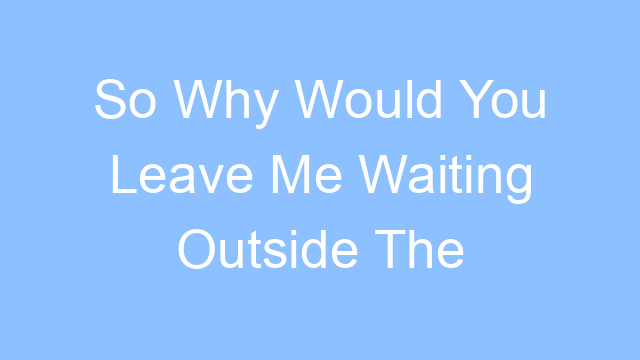 So Why Would You Leave Me Waiting Outside The